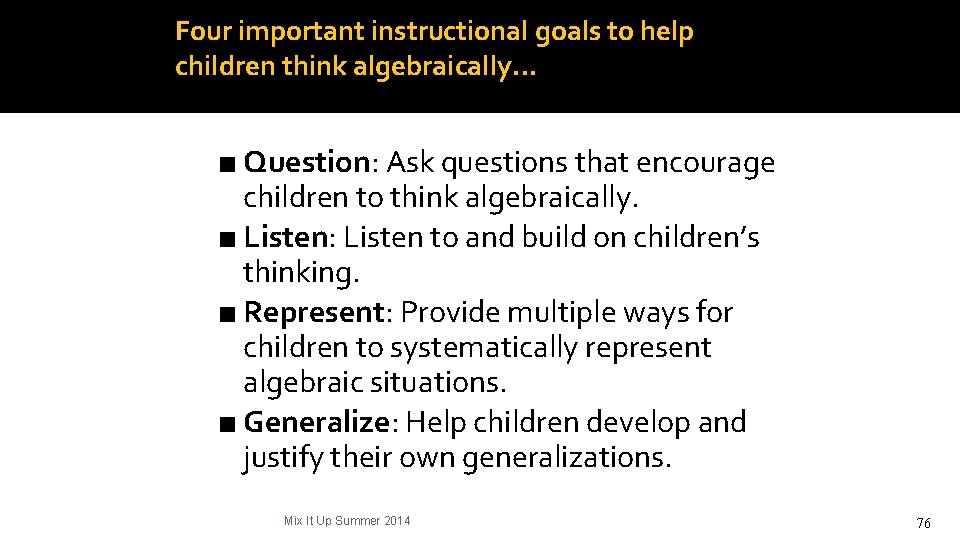 Four important instructional goals to help children think algebraically…

■ Question: Ask questions that encourage children to think algebraically.
■ Listen: Listen to and build on children's thinking.
■ Represent: Provide multiple ways for children to systematically represent algebraic situations.
■ Generalize: Help children develop and justify their own generalizations.

Mix It Up Summer 2014

76